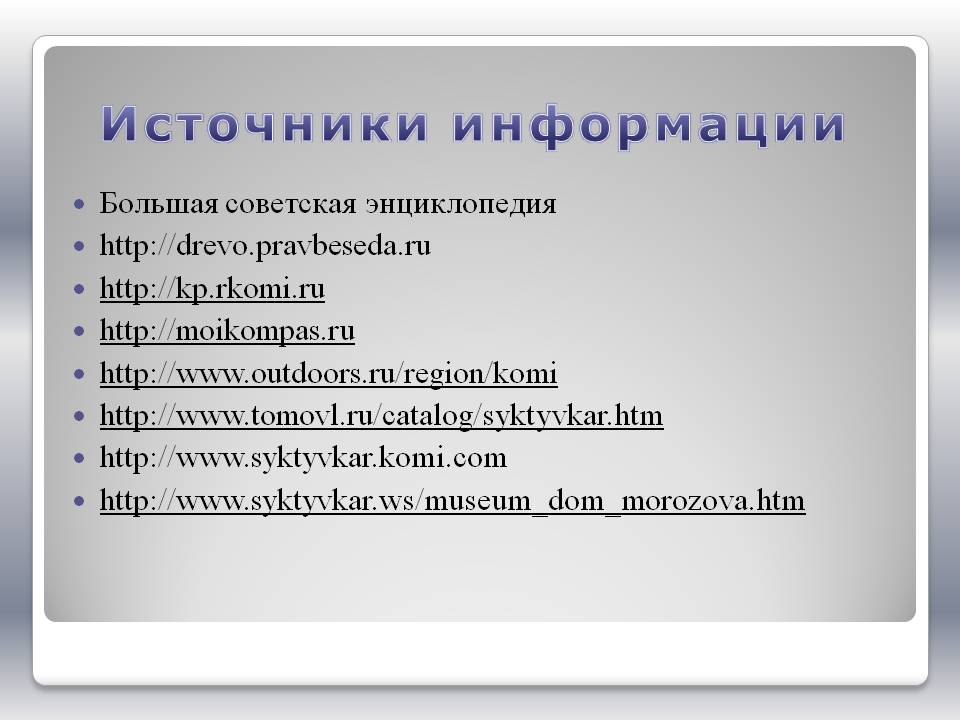 Источники информации

• Большая советская энциклопедия
• http://drevo.pravbeseda.ru
• http://kp.rkomi.ru
• http://moikompas.ru
• http://www.outdoors.ru/region/komi
• http://www.tomovl.ru/catalog/syktyvkar.htm
• http://www.syktyvkar.komi.com
• http://www.syktyvkar.ws/museum_dom_morozova.htm